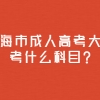 海市成人高考大
考什么科目？